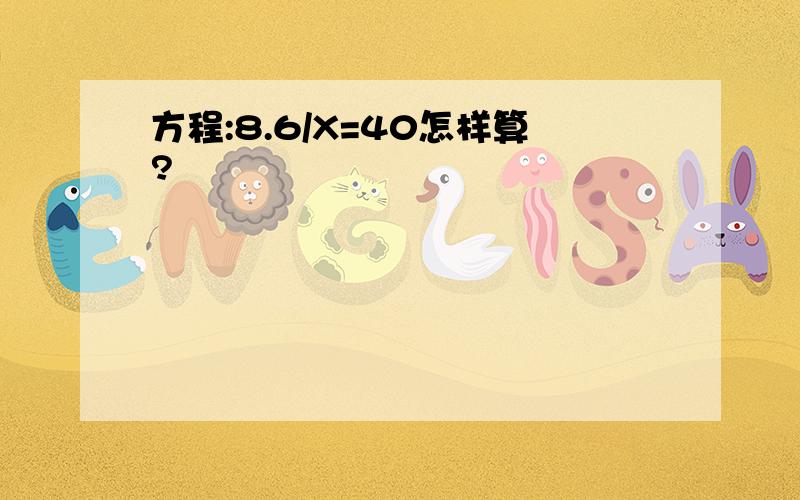 方程:8.6/X=40怎样算?

ENGLISH